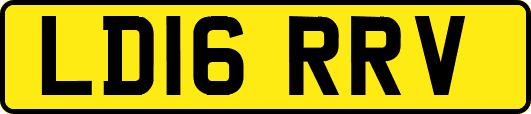 LD16 RRV